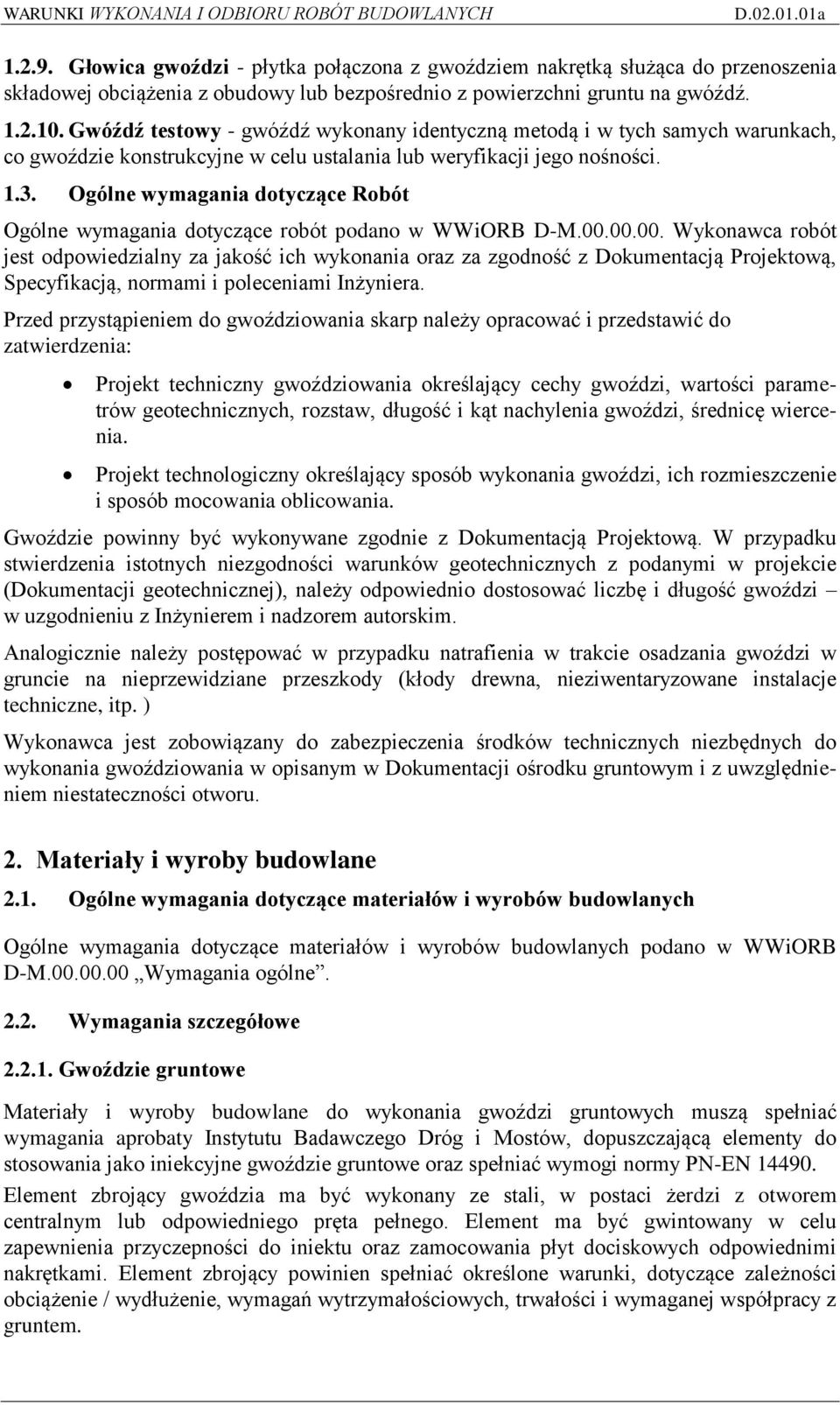 WARUNKI WYKONANIA I ODBIORU ROBÓT BUDOWLANYCH D.02.01.01a

1.2.9. Głowica gwoździ - płytka połączona z gwoździem nakrętką służąca do przenoszenia składowej obciążenia z obudowy lub bezpośrednio z powierzchni gruntu na gwóźdź.

1.2.10. Gwóźdź testowy - gwóźdź wykonany identyczną metodą i w tych samych warunkach, co gwoździe konstrukcyjne w celu ustalania lub weryfikacji jego nośności.

1.3. Ogólne wymagania dotyczące Robót

Ogólne wymagania dotyczące robót podano w WWiORB D-M.00.00.00. Wykonawca robót jest odpowiedzialny za jakość ich wykonania oraz za zgodność z Dokumentacją Projektową, Specyfikacją, normami i poleceniami Inżyniera.

Przed przystąpieniem do gwoździowania skarp należy opracować i przedstawić do zatwierdzenia:

• Projekt techniczny gwoździowania określający cechy gwoździ, wartości parametrów geotechnicznych, rozstaw, długość i kąt nachylenia gwoździ, średnicę wiercenia.

• Projekt technologiczny określający sposób wykonania gwoździ, ich rozmieszczenie i sposób mocowania oblicowania.

Gwoździe powinny być wykonywane zgodnie z Dokumentacją Projektową. W przypadku stwierdzenia istotnych niezgodności warunków geotechnicznych z podanymi w projekcie (Dokumentacji geotechnicznej), należy odpowiednio dostosować liczbę i długość gwoździ – w uzgodnieniu z Inżynierem i nadzorem autorskim.

Analogicznie należy postępować w przypadku natrafienia w trakcie osadzania gwoździ w gruncie na nieprzewidziane przeszkody (kłody drewna, nieziwentaryzowane instalacje techniczne, itp. )

Wykonawca jest zobowiązany do zabezpieczenia środków technicznych niezbędnych do wykonania gwoździowania w opisanym w Dokumentacji ośrodku gruntowym i z uwzględnieniem niestateczności otworu.

2. Materiały i wyroby budowlane

2.1. Ogólne wymagania dotyczące materiałów i wyrobów budowlanych

Ogólne wymagania dotyczące materiałów i wyrobów budowlanych podano w WWiORB D-M.00.00.00 „Wymagania ogólne”.

2.2. Wymagania szczegółowe

2.2.1. Gwoździe gruntowe

Materiały i wyroby budowlane do wykonania gwoździ gruntowych muszą spełniać wymagania aprobaty Instytutu Badawczego Dróg i Mostów, dopuszczającą elementy do stosowania jako iniekcyjne gwoździe gruntowe oraz spełniać wymogi normy PN-EN 14490.

Element zbrojący gwoździa ma być wykonany ze stali, w postaci żerdzi z otworem centralnym lub odpowiedniego pręta pełnego. Element ma być gwintowany w celu zapewnienia przyczepności do iniektu oraz zamocowania płyt dociskowych odpowiednimi nakrętkami. Element zbrojący powinien spełniać określone warunki, dotyczące zależności obciążenie / wydłużenie, wymagań wytrzymałościowych, trwałości i wymaganej współpracy z gruntem.